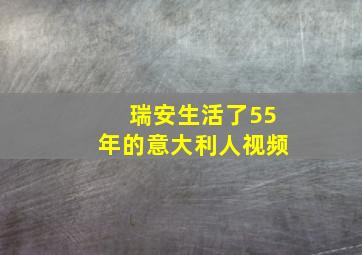 瑞安生活了55年的意大利人视频